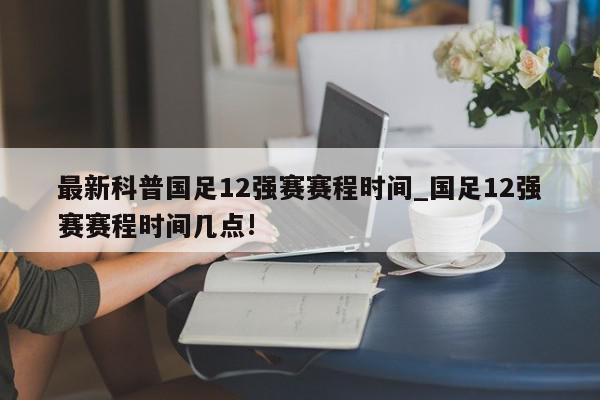 最新科普国足12强赛赛程时间_国足12强赛赛程时间几点!